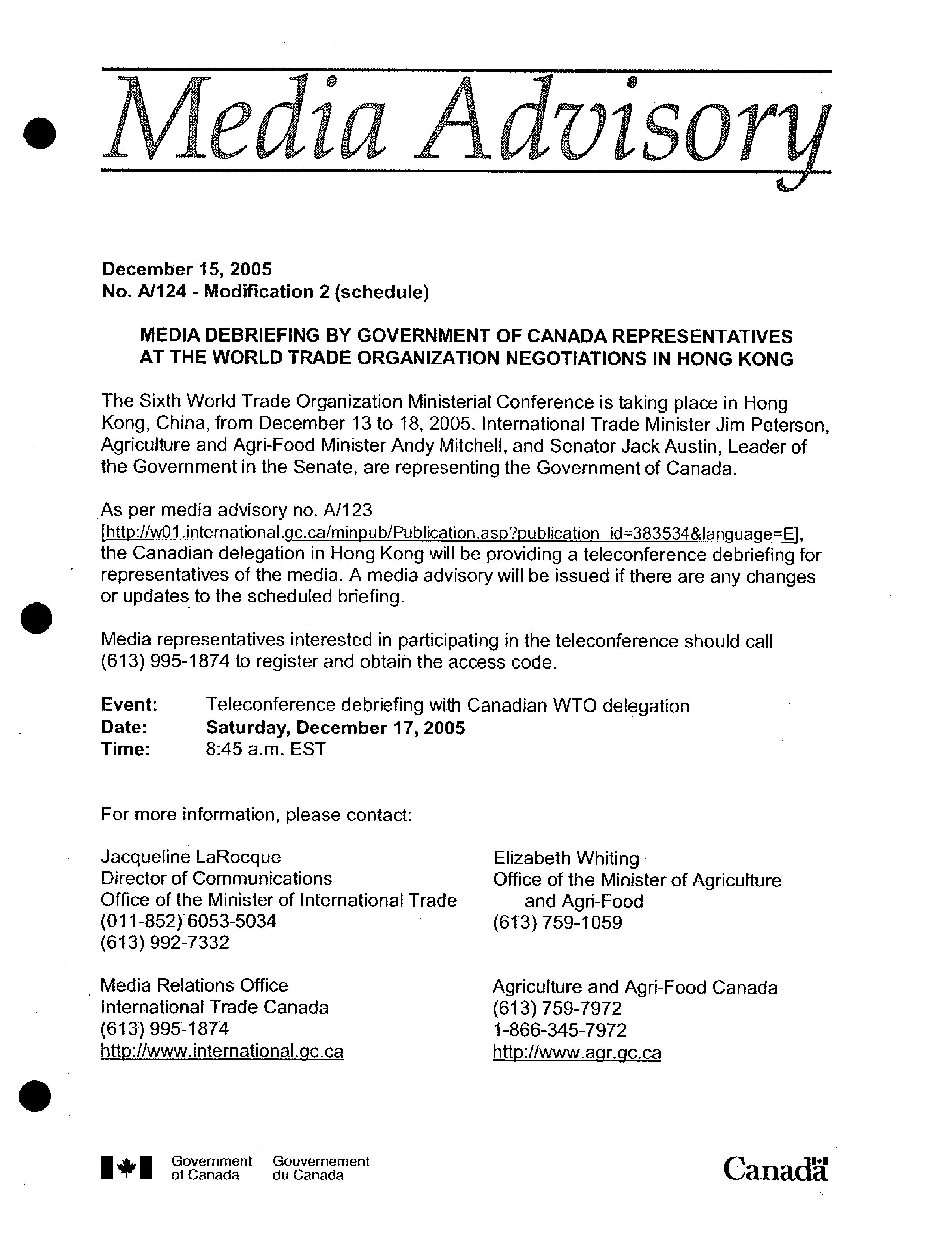 Media Advisory

December 15, 2005
No. A/124 - Modification 2 (schedule)

MEDIA DEBRIEFING BY GOVERNMENT OF CANADA REPRESENTATIVES AT THE WORLD TRADE ORGANIZATION NEGOTIATIONS IN HONG KONG

The Sixth World Trade Organization Ministerial Conference is taking place in Hong Kong, China, from December 13 to 18, 2005. International Trade Minister Jim Peterson, Agriculture and Agri-Food Minister Andy Mitchell, and Senator Jack Austin, Leader of the Government in the Senate, are representing the Government of Canada.

As per media advisory no. A/123 [http://w01.international.gc.ca/minpub/Publication.asp?publication_id=383534&language=E], the Canadian delegation in Hong Kong will be providing a teleconference debriefing for representatives of the media. A media advisory will be issued if there are any changes or updates to the scheduled briefing.

Media representatives interested in participating in the teleconference should call (613) 995-1874 to register and obtain the access code.

Event: Teleconference debriefing with Canadian WTO delegation
Date: Saturday, December 17, 2005
Time: 8:45 a.m. EST

For more information, please contact:

Jacqueline LaRocque
Director of Communications
Office of the Minister of International Trade
(011-852) 6053-5034
(613) 992-7332

Media Relations Office
International Trade Canada
(613) 995-1874
http://www.international.gc.ca

Elizabeth Whiting
Office of the Minister of Agriculture and Agri-Food
(613) 759-1059

Agriculture and Agri-Food Canada
(613) 759-7972
1-866-345-7972
http://www.agr.gc.ca

Government of Canada Gouvernement du Canada

Canada